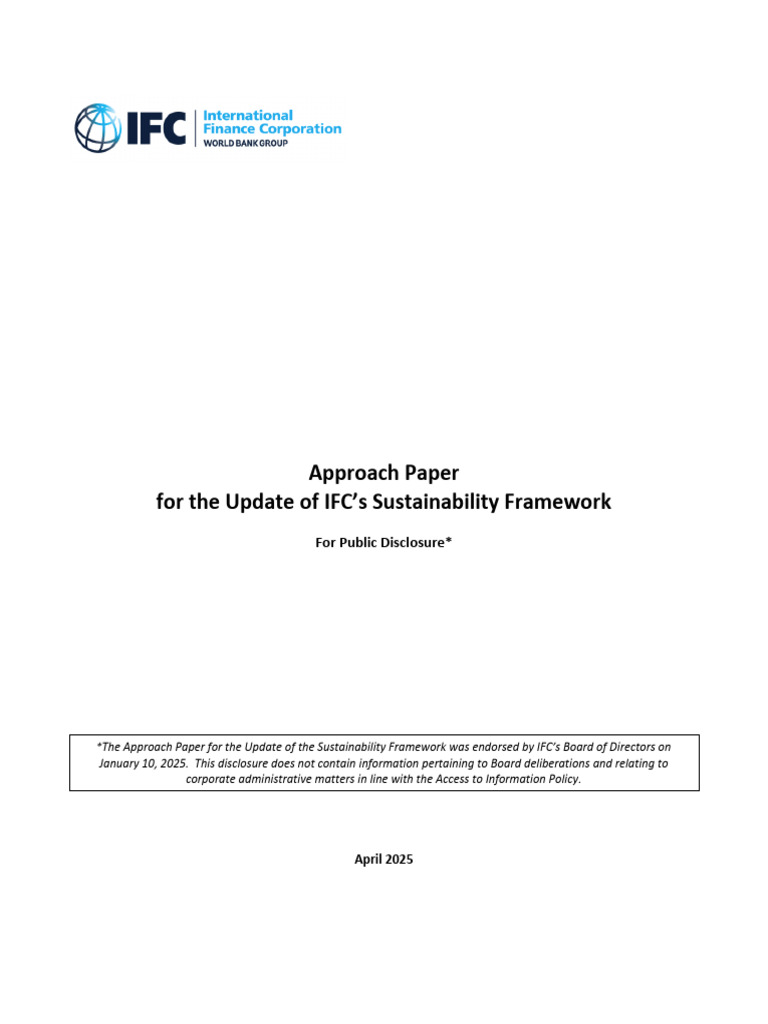 IFC International Finance Corporation
WORLD BANK GROUP

Approach Paper
for the Update of IFC's Sustainability Framework

For Public Disclosure*

*The Approach Paper for the Update of the Sustainability Framework was endorsed by IFC's Board of Directors on January 10, 2025. This disclosure does not contain information pertaining to Board deliberations and relating to corporate administrative matters in line with the Access to Information Policy.

April 2025